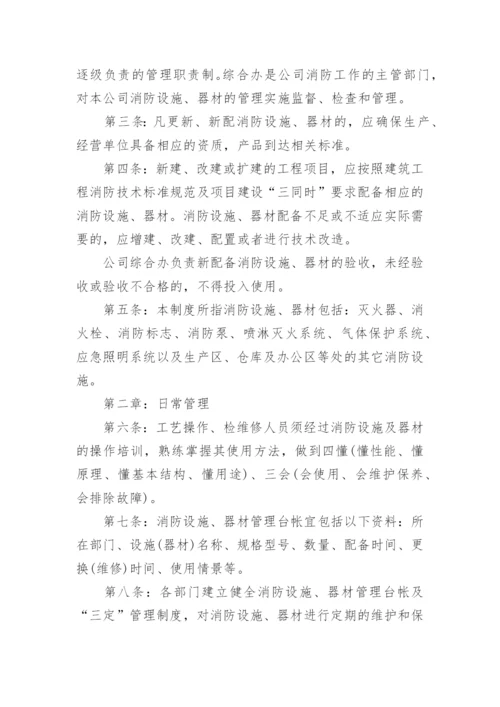 逐级负责的管理职责制。综合办是公司消防工作的主管部门，对本公司消防设施、器材的管理实施监督、检查和管理。

第三条：凡更新、新配消防设施、器材的，应确保生产、经营单位具备相应的资质，产品到达相关标准。

第四条：新建、改建或扩建的工程项目，应按照建筑工程消防技术标准规范及项目建设“三同时”要求配备相应的消防设施、器材。消防设施、器材配备不足或不适应实际需要的，应增建、改建、配置或者进行技术改造。

公司综合办负责新配备消防设施、器材的验收，未经验收或验收不合格的，不得投入使用。

第五条：本制度所指消防设施、器材包括：灭火器、消火栓、消防标志、消防泵、喷淋灭火系统、气体保护系统、应急照明系统以及生产区、仓库及办公区等处的其它消防设施。

第二章：日常管理

第六条：工艺操作、检维修人员须经过消防设施及器材的操作培训，熟练掌握其使用方法，做到四懂(懂性能、懂原理、懂基本结构、懂用途)、三会(会使用、会维护保养、会排除故障)。

第七条：消防设施、器材管理台帐宜包括以下资料：所在部门、设施(器材)名称、规格型号、数量、配备时间、更换(维修)时间、使用情景等。

第八条：各部门建立健全消防设施、器材管理台帐及“三定”管理制度，对消防设施、器材进行定期的维护和保